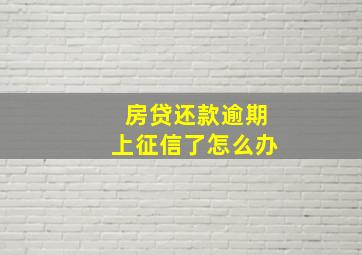 房贷还款逾期
上征信了怎么办